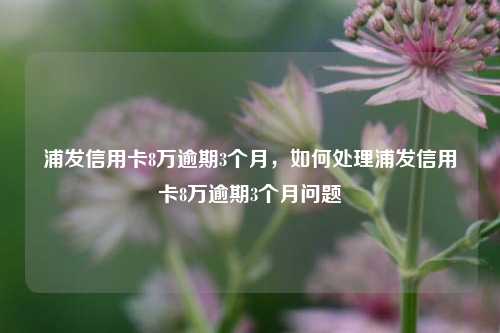 浦发信用卡8万逾期3个月，如何处理浦发信用卡8万逾期3个月问题